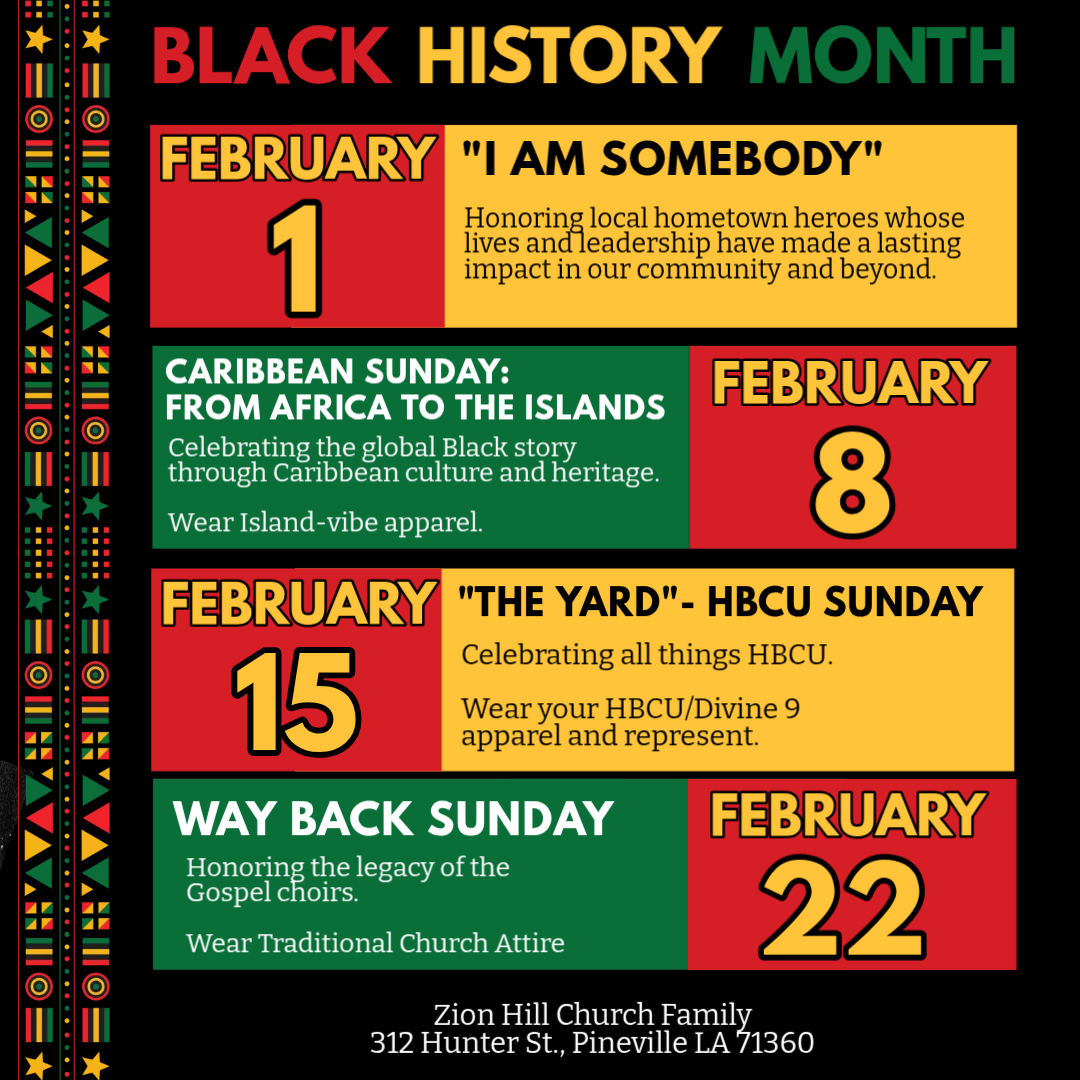 BLACK HISTORY MONTH

FEBRUARY
1

"I AM SOMEBODY"

Honoring local hometown heroes whose lives and leadership have made a lasting impact in our community and beyond.

CARIBBEAN SUNDAY:
FROM AFRICA TO THE ISLANDS

Celebrating the global Black story through Caribbean culture and heritage.

Wear Island-vibe apparel.

FEBRUARY
8

FEBRUARY
15

"THE YARD"- HBCU SUNDAY

Celebrating all things HBCU.

Wear your HBCU/Divine 9 apparel and represent.

WAY BACK SUNDAY

Honoring the legacy of the Gospel choirs.

Wear Traditional Church Attire

FEBRUARY
22

Zion Hill Church Family
312 Hunter St., Pineville LA 71360